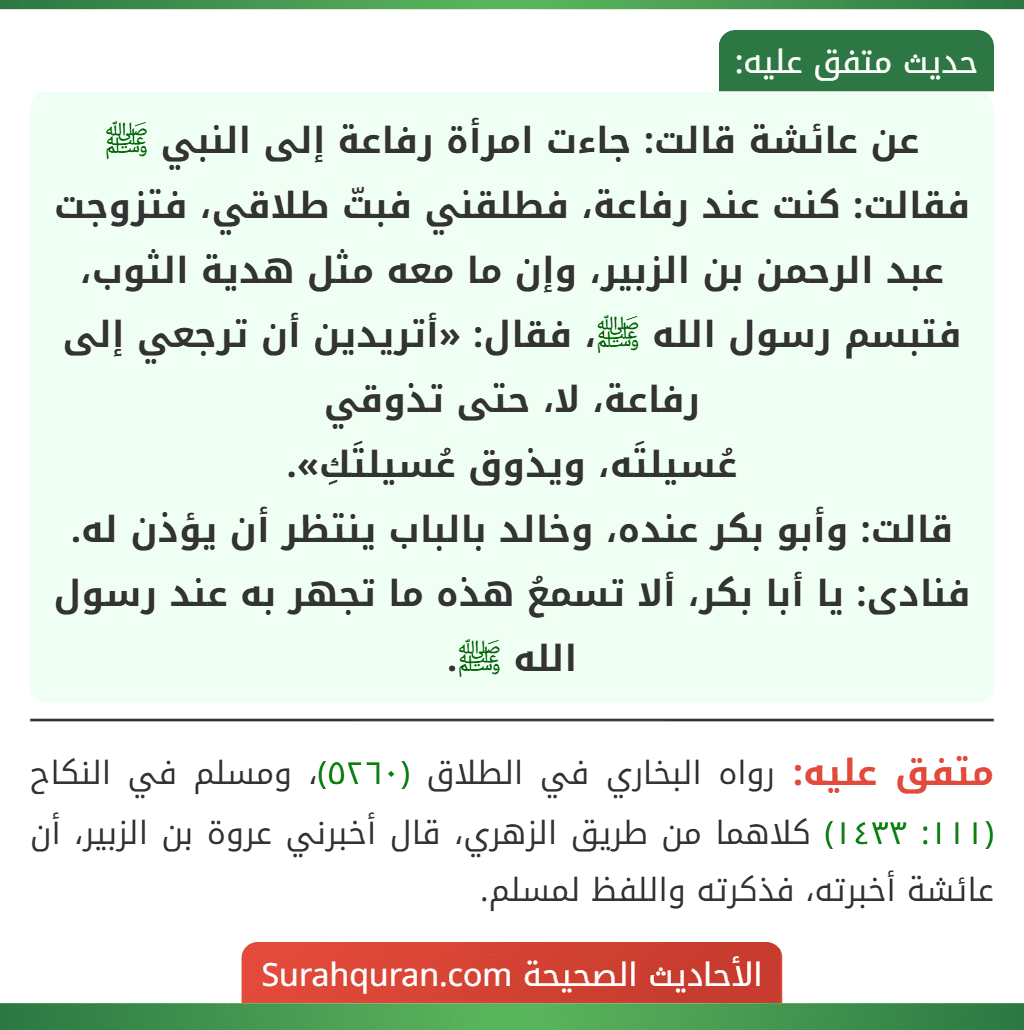 حديث متفق عليه:

عن عائشة قالت: جاءت امرأة رفاعة إلى النبي ﷺ فقالت: كنت عند رفاعة، فطلقني فبتّ طلاقي، فتزوجت عبد الرحمن بن الزبير، وإن ما معه مثل هدبة الثوب، فتبسم رسول الله ﷺ، فقال: «أتريدين أن ترجعي إلى رفاعة، لا، حتى تذوقي عُسيلتَه، ويذوق عُسيلتَكِ».
قالت: وأبو بكر عنده، وخالد بالباب ينتظر أن يؤذن له. فنادى: يا أبا بكر، ألا تسمعُ هذه ما تجهر به عند رسول الله ﷺ.

متفق عليه: رواه البخاري في الطلاق (٥٢٦٠)، ومسلم في النكاح (١١١: ١٤٣٣) كلاهما من طريق الزهري، قال أخبرني عروة بن الزبير، أن عائشة أخبرته، فذكرته واللفظ لمسلم.

الأحاديث الصحيحة Surahquran.com